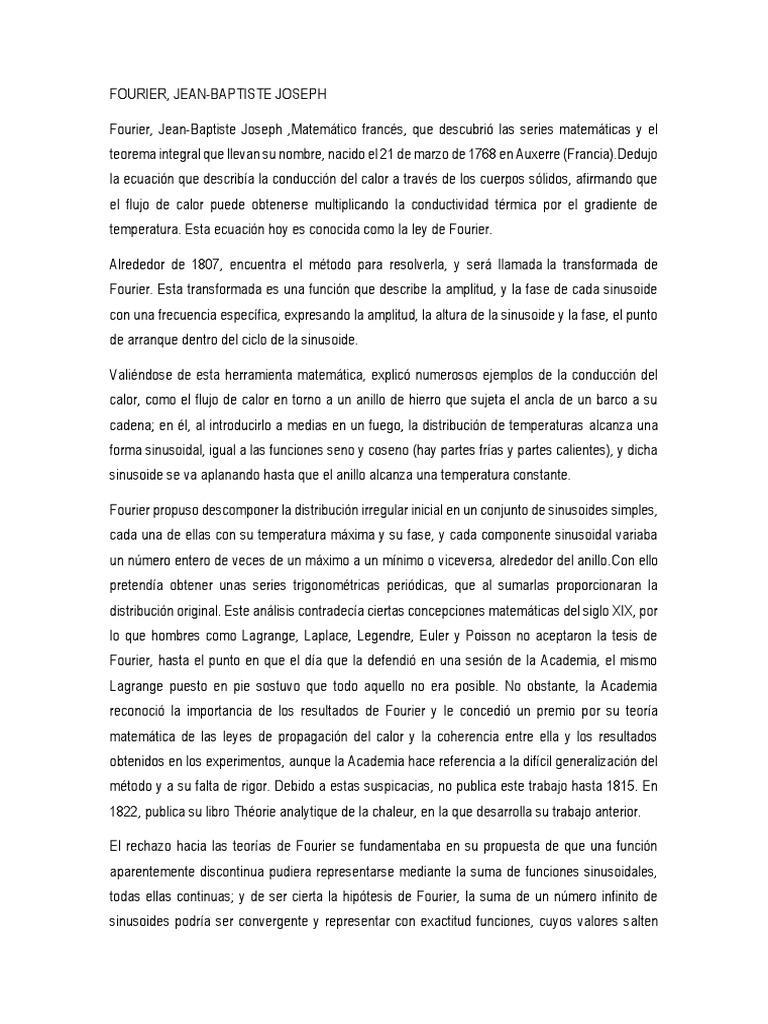 FOURIER, JEAN-BAPTISTE JOSEPH

Fourier, Jean-Baptiste Joseph ,Matemático francés, que descubrió las series matemáticas y el teorema integral que llevan su nombre, nacido el 21 de marzo de 1768 en Auxerre (Francia).Dedujo la ecuación que describía la conducción del calor a través de los cuerpos sólidos, afirmando que el flujo de calor puede obtenerse multiplicando la conductividad térmica por el gradiente de temperatura. Esta ecuación hoy es conocida como la ley de Fourier.

Alrededor de 1807, encuentra el método para resolverla, y será llamada la transformada de Fourier. Esta transformada es una función que describe la amplitud, y la fase de cada sinusoide con una frecuencia específica, expresando la amplitud, la altura de la sinusoide y la fase, el punto de arranque dentro del ciclo de la sinusoide.

Valiéndose de esta herramienta matemática, explicó numerosos ejemplos de la conducción del calor, como el flujo de calor en torno a un anillo de hierro que sujeta el ancla de un barco a su cadena; en él, al introducirlo a medias en un fuego, la distribución de temperaturas alcanza una forma sinusoidal, igual a las funciones seno y coseno (hay partes frías y partes calientes), y dicha sinusoide se va aplanando hasta que el anillo alcanza una temperatura constante.

Fourier propuso descomponer la distribución irregular inicial en un conjunto de sinusoides simples, cada una de ellas con su temperatura máxima y su fase, y cada componente sinusoidal variaba un número entero de veces de un máximo a un mínimo o viceversa, alrededor del anillo.Con ello pretendía obtener unas series trigonométricas periódicas, que al sumarlas proporcionaran la distribución original. Este análisis contradecía ciertas concepciones matemáticas del siglo XIX, por lo que hombres como Lagrange, Laplace, Legendre, Euler y Poisson no aceptaron la tesis de Fourier, hasta el punto en que el día que la defendió en una sesión de la Academia, el mismo Lagrange puesto en pie sostuvo que todo aquello no era posible. No obstante, la Academia reconoció la importancia de los resultados de Fourier y le concedió un premio por su teoría matemática de las leyes de propagación del calor y la coherencia entre ella y los resultados obtenidos en los experimentos, aunque la Academia hace referencia a la difícil generalización del método y a su falta de rigor. Debido a estas suspicacias, no publica este trabajo hasta 1815. En 1822, publica su libro Théorie analytique de la chaleur, en la que desarrolla su trabajo anterior.

El rechazo hacia las teorías de Fourier se fundamentaba en su propuesta de que una función aparentemente discontinua pudiera representarse mediante la suma de funciones sinusoidales, todas ellas continuas; y de ser cierta la hipótesis de Fourier, la suma de un número infinito de sinusoides podría ser convergente y representar con exactitud funciones, cuyos valores salten